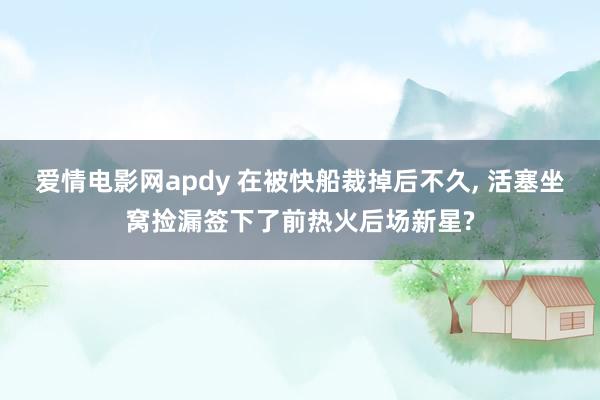 爱情电影网apdy 在被快船裁掉后不久, 活塞坐窝捡漏签下了前热火后场新星?